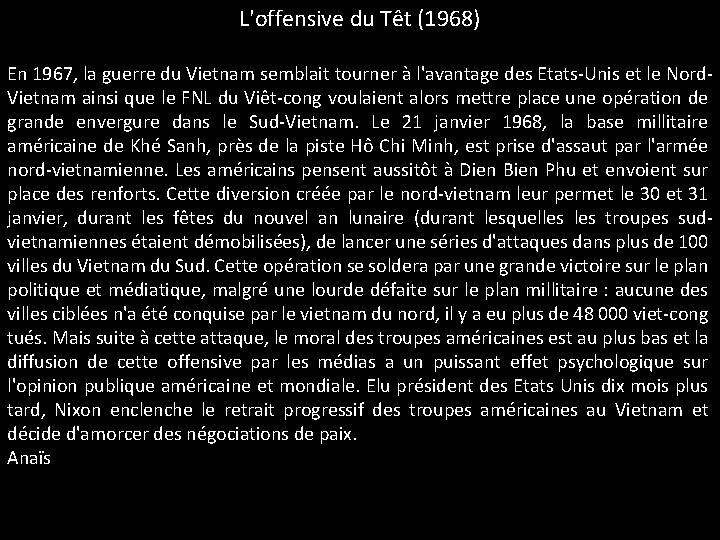 L'offensive du Têt (1968)

En 1967, la guerre du Vietnam semblait tourner à l'avantage des Etats-Unis et le Nord-Vietnam ainsi que le FNL du Viêt-cong voulaient alors mettre place une opération de grande envergure dans le Sud-Vietnam. Le 21 janvier 1968, la base millitaire américaine de Khé Sanh, près de la piste Hô Chi Minh, est prise d'assaut par l'armée nord-vietnamienne. Les américains pensent aussitôt à Dien Bien Phu et envoient sur place des renforts. Cette diversion créée par le nord-vietnam leur permet le 30 et 31 janvier, durant les fêtes du nouvel an lunaire (durant lesquelles les troupes sud-vietnamiennes étaient démobilisées), de lancer une séries d'attaques dans plus de 100 villes du Vietnam du Sud. Cette opération se soldera par une grande victoire sur le plan politique et médiatique, malgré une lourde défaite sur le plan millitaire : aucune des villes ciblées n'a été conquise par le vietnam du nord, il y a eu plus de 48 000 viet-cong tués. Mais suite à cette attaque, le moral des troupes américaines est au plus bas et la diffusion de cette offensive par les médias a un puissant effet psychologique sur l'opinion publique américaine et mondiale. Elu président des Etats Unis dix mois plus tard, Nixon enclenche le retrait progressif des troupes américaines au Vietnam et décide d'amorcer des négociations de paix.
Anaïs